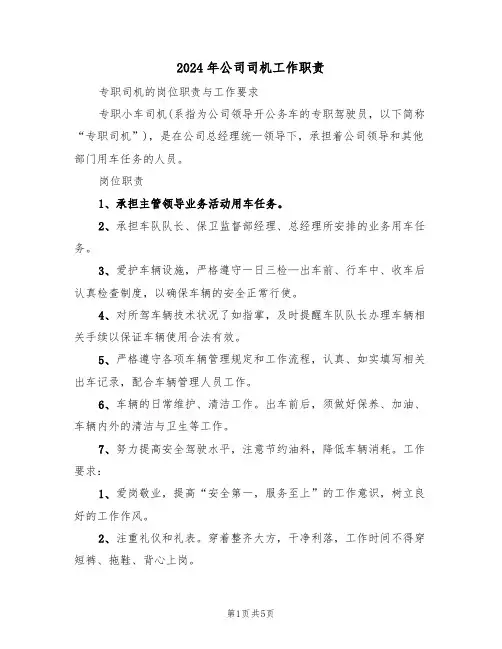 2024年公司司机工作职责

专职司机的岗位职责与工作要求

专职小车司机（系指为公司领导开公务车的专职驾驶员，以下简称“专职司机”），是在公司总经理统一领导下，承担着公司领导和其他部门用车任务的人员。

岗位职责

1、承担主管领导业务活动用车任务。

2、承担车队队长、保卫监督部经理、总经理所安排的业务用车任务。

3、爱护车辆设施，严格遵守一日三检—出车前、行车中、收车后认真检查制度，以确保车辆的安全正常行使。

4、对所驾车辆技术状况了如指掌，及时提醒车队队长办理车辆相关手续以保证车辆使用合法有效。

5、严格遵守各项车辆管理规定和工作流程，认真、如实填写相关出车记录，配合车辆管理人员工作。

6、车辆的日常维护、清洁工作。出车前后，须做好保养、加油、车辆内外的清洁与卫生等工作。

7、努力提高安全驾驶水平，注意节约油料，降低车辆消耗。工作要求：

1、爱岗敬业，提高“安全第一，服务至上”的工作意识，树立良好的工作作风。

2、注重礼仪和礼表。穿着整齐大方，干净利落，工作时间不得穿短裤、拖鞋、背心上岗。

第1页共5页